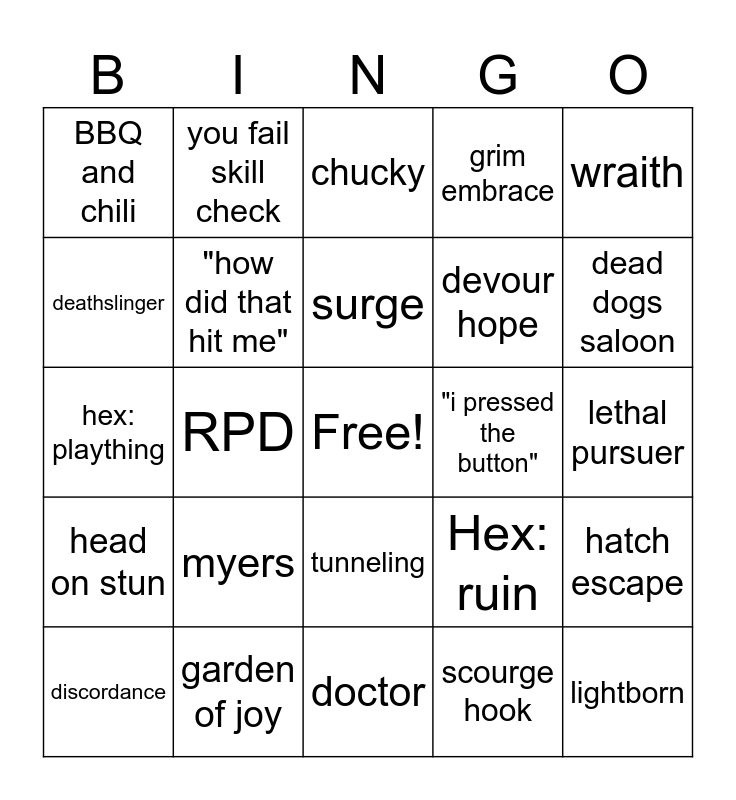 | B | I | N | G | O |
|---|---|---|---|---|
| BBQ and chili | you fail skill check | chucky | grim embrace | wraith |
| deathslinger | "how did that hit me" | surge | devour hope | dead dogs saloon |
| hex: plaything | RPD | Free! | "i pressed the button" | lethal pursuer |
| head on stun | myers | tunneling | Hex: ruin | hatch escape |
| discordance | garden of joy | doctor | scourge hook | lightborn |